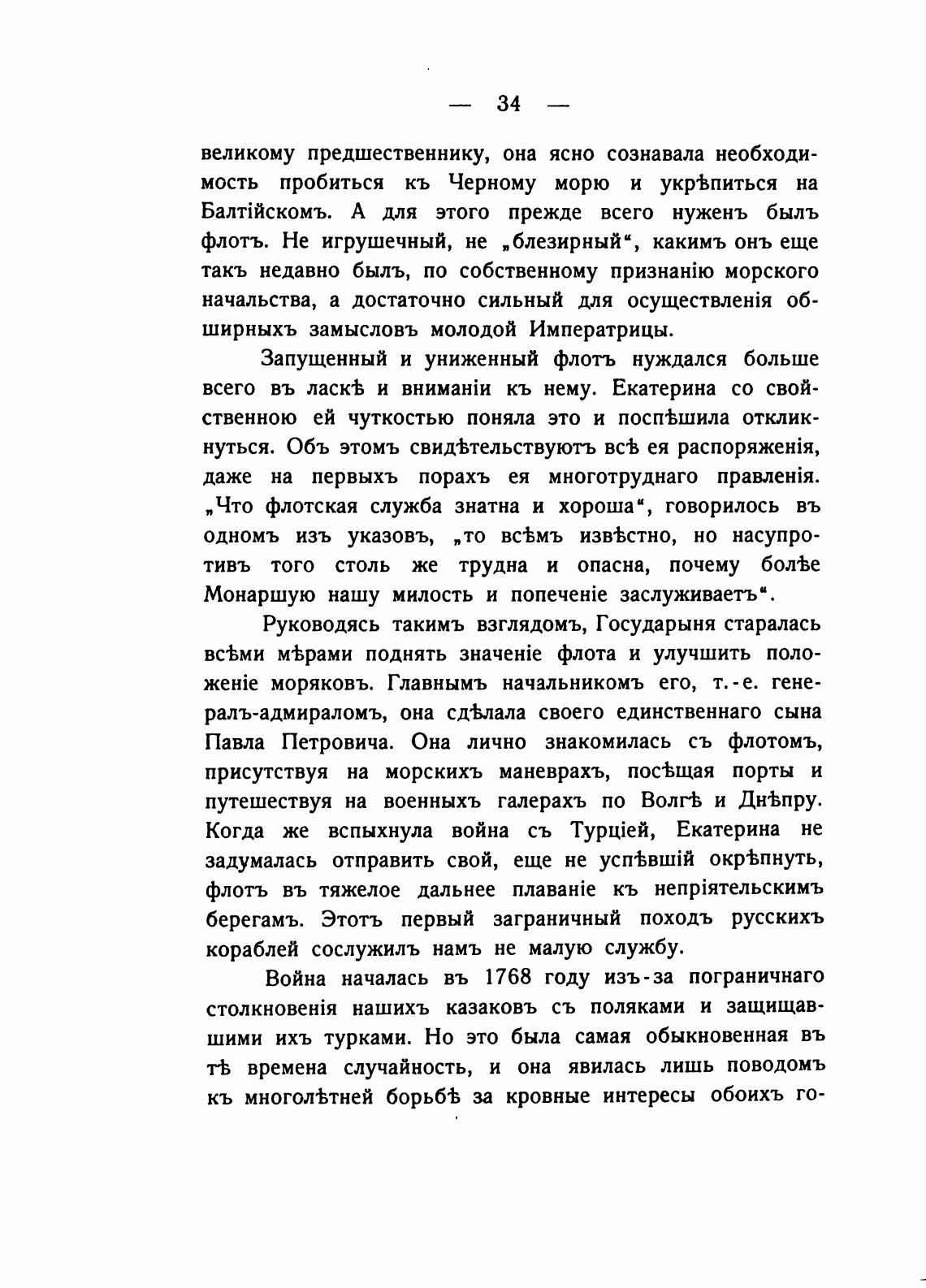 — 34 —

великому предшественнику, она ясно сознавала необходимость пробиться къ Черному морю и укрѣпиться на Балтійскомъ. А для этого прежде всего нуженъ былъ флотъ. Не игрушечный, не „блезирный“, какимъ онъ еще такъ недавно былъ, по собственному признанію морского начальства, а достаточно сильный для осуществленія обширныхъ замысловъ молодой Императрицы.

Запущенный и униженный флотъ нуждался больше всего въ ласкѣ и вниманіи къ нему. Екатерина со свойственною ей чуткостью поняла это и поспѣшила откликнуться. Объ этомъ свидѣтельствуютъ всѣ ея распоряженія, даже на первыхъ порахъ ея многотруднаго правленія. „Что флотская служба знатна и хороша“, говорилось въ одномъ изъ указовъ, „то всѣмъ извѣстно, но насупротивъ того столь же трудна и опасна, почему болѣе Монаршую нашу милость и попеченіе заслуживаетъ“.

Руководясь такимъ взглядомъ, Государыня старалась всѣми мѣрами поднять значеніе флота и улучшить положеніе моряковъ. Главнымъ начальникомъ его, т.-е. генералъ-адмираломъ, она сдѣлала своего единственнаго сына Павла Петровича. Она лично знакомилась съ флотомъ, присутствуя на морскихъ маневрахъ, посѣщая порты и путешествуя на военныхъ галерахъ по Волгѣ и Днѣпру. Когда же вспыхнула война съ Турціей, Екатерина не задумалась отправить свой, еще не успѣвшій окрѣпнуть, флотъ въ тяжелое дальнее плаваніе къ непріятельскимъ берегамъ. Этотъ первый заграничный походъ русскихъ кораблей сослужилъ намъ не малую службу.

Война началась въ 1768 году изъ-за пограничнаго столкновенія нашихъ казаковъ съ поляками и защищавшими ихъ турками. Но это была самая обыкновенная въ тѣ времена случайность, и она явилась лишь поводомъ къ многолѣтней борьбѣ за кровные интересы обоихъ го-